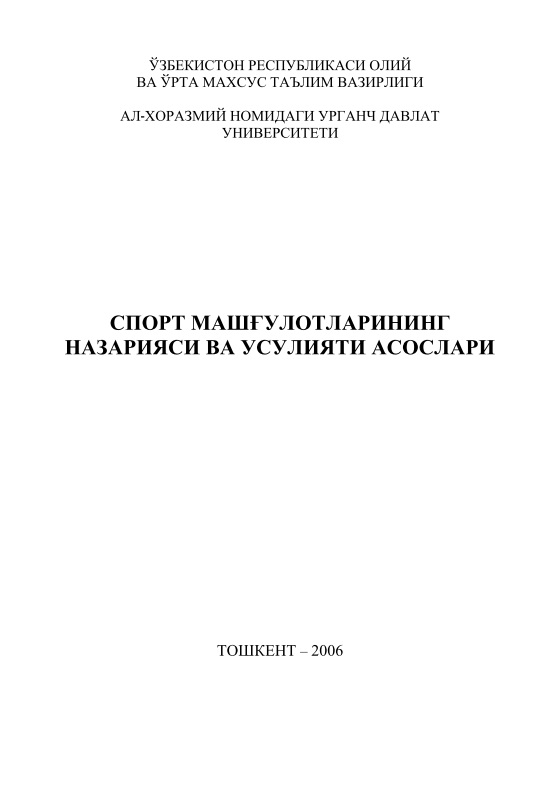 ЎЗБЕКИСТОН РЕСПУБЛИКАСИ ОЛИЙ ВА ЎРТА МАХСУС ТАЪЛИМ ВАЗИРЛИГИ

АЛ-ХОРАЗМИЙ НОМИДАГИ УРГАНЧ ДАВЛАТ УНИВЕРСИТЕТИ

СПОРТ МАШҒУЛОТЛАРИНИНГ НАЗАРИЯСИ ВА УСУЛИЯТИ АСОСЛАРИ

ТОШКЕНТ – 2006